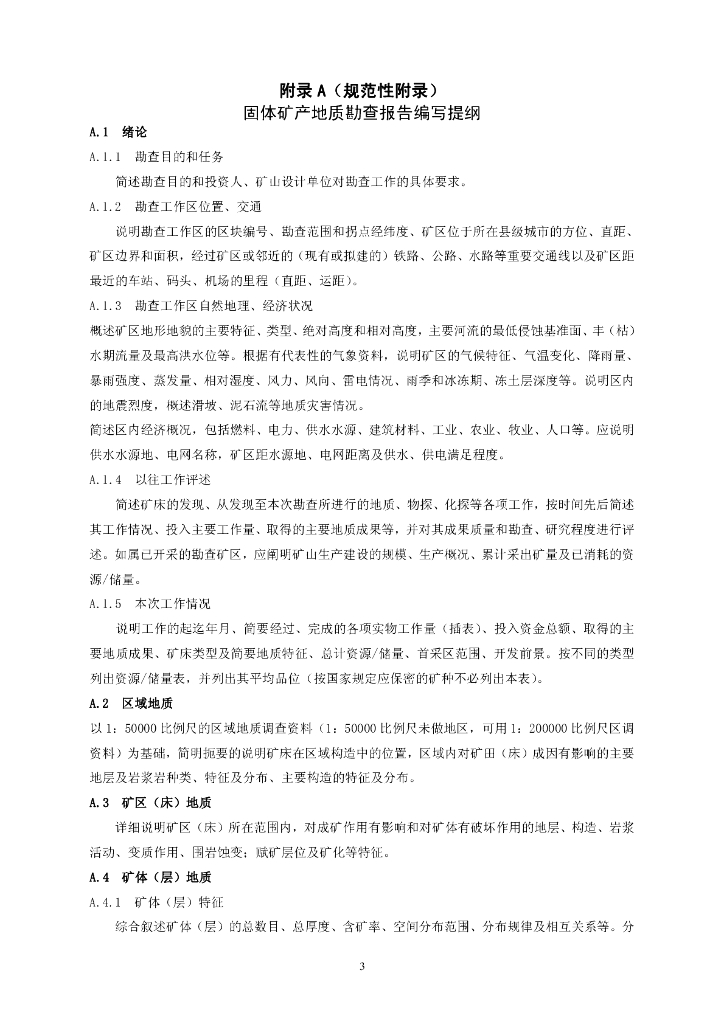 附录 A（规范性附录）
固体矿产地质勘查报告编写提纲

A.1 绪论

A.1.1 勘查目的和任务

简述勘查目的和投资人、矿山设计单位对勘查工作的具体要求。

A.1.2 勘查工作区位置、交通

说明勘查工作区的区块编号、勘查范围和拐点经纬度、矿区位于所在县级城市的方位、直距、矿区边界和面积，经过矿区或邻近的（现有或拟建的）铁路、公路、水路等重要交通线以及矿区距最近的车站、码头、机场的里程（直距、运距）。

A.1.3 勘查工作区自然地理、经济状况

概述矿区地形地貌的主要特征、类型、绝对高度和相对高度，主要河流的最低侵蚀基准面、丰（枯）水期流量及最高洪水位等。根据有代表性的气象资料，说明矿区的气候特征、气温变化、降雨量、暴雨强度、蒸发量、相对湿度、风力、风向、雷电情况、雨季和冰冻期、冻土层深度等。说明区内的地震烈度，概述滑坡、泥石流等地质灾害情况。

简述区内经济概况，包括燃料、电力、供水水源、建筑材料、工业、农业、牧业、人口等。应说明供水水源地、电网名称，矿区距水源地、电网距离及供水、供电满足程度。

A.1.4 以往工作评述

简述矿床的发现、从发现至本次勘查所进行的地质、物探、化探等各项工作，按时间先后简述其工作情况、投入主要工作量、取得的主要地质成果等，并对其成果质量和勘查、研究程度进行评述。如属已开采的勘查矿区，应阐明矿山生产建设的规模、生产概况、累计采出矿量及已消耗的资源/储量。

A.1.5 本次工作情况

说明工作的起迄年月、简要经过、完成的各项实物工作量（插表）、投入资金总额、取得的主要地质成果、矿床类型及简要地质特征、总计资源/储量、首采区范围、开发前景。按不同的类型列出资源/储量表，并列出其平均品位（按国家规定应保密的矿种不必列出本表）。

A.2 区域地质

以 1：50000 比例尺的区域地质调查资料（1：50000 比例尺未做地区，可用 1：200000 比例尺区调资料）为基础，简明扼要的说明矿床在区域构造中的位置，区域内对矿田（床）成因有影响的主要地层及岩浆岩种类、特征及分布、主要构造的特征及分布。

A.3 矿区（床）地质

详细说明矿区（床）所在范围内，对成矿作用有影响和对矿体有破坏作用的地层、构造、岩浆活动、变质作用、围岩蚀变；赋矿层位及矿化等特征。

A.4 矿体（层）地质

A.4.1 矿体（层）特征

综合叙述矿体（层）的总数目、总厚度、含矿率、空间分布范围、分布规律及相互关系等。分

3